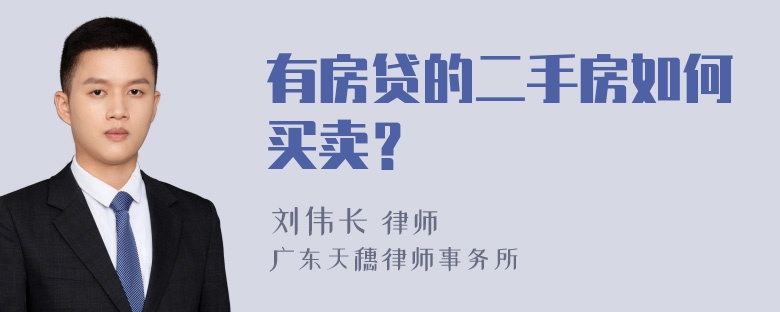 有房贷的二手房如何买卖？

刘伟长 律师

广东天穗律师事务所